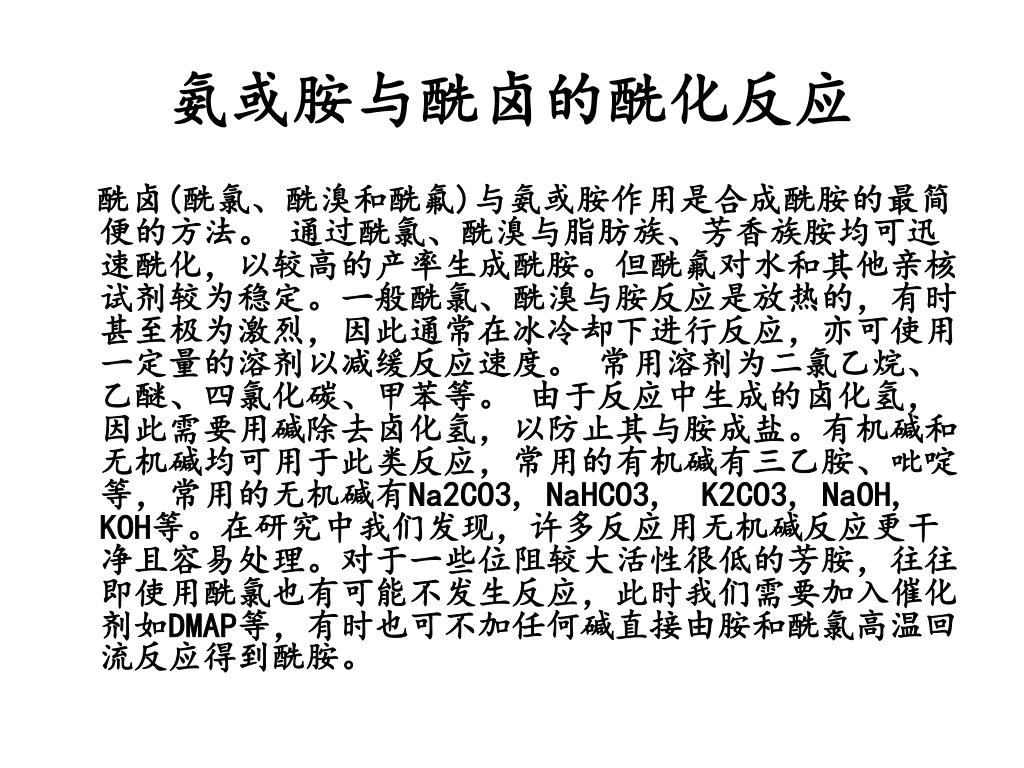 氨或胺与酰卤的酰化反应

酰卤(酰氯、酰溴和酰氟)与氨或胺作用是合成酰胺的最简便的方法。 通过酰氯、酰溴与脂肪族、芳香族胺均可迅速酰化，以较高的产率生成酰胺。但酰氟对水和其他亲核试剂较为稳定。一般酰氯、酰溴与胺反应是放热的，有时甚至极为激烈，因此通常在冰冷却下进行反应，亦可使用一定量的溶剂以减缓反应速度。 常用溶剂为二氯乙烷、乙醚、四氯化碳、甲苯等。 由于反应中生成的卤化氢，因此需要用碱除去卤化氢，以防止其与胺成盐。有机碱和无机碱均可用于此类反应，常用的有机碱有三乙胺、吡啶等，常用的无机碱有Na2CO3, NaHCO3,  K2CO3, NaOH, KOH等。在研究中我们发现，许多反应用无机碱反应更干净且容易处理。对于一些位阻较大活性很低的芳胺，往往即使用酰氯也有可能不发生反应，此时我们需要加入催化剂如DMAP等，有时也可不加任何碱直接由胺和酰氯高温回流反应得到酰胺。